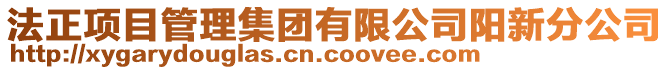 法正项目管理集团有限公司阳新分公司
http://xygarydouglas.cn.coovee.com